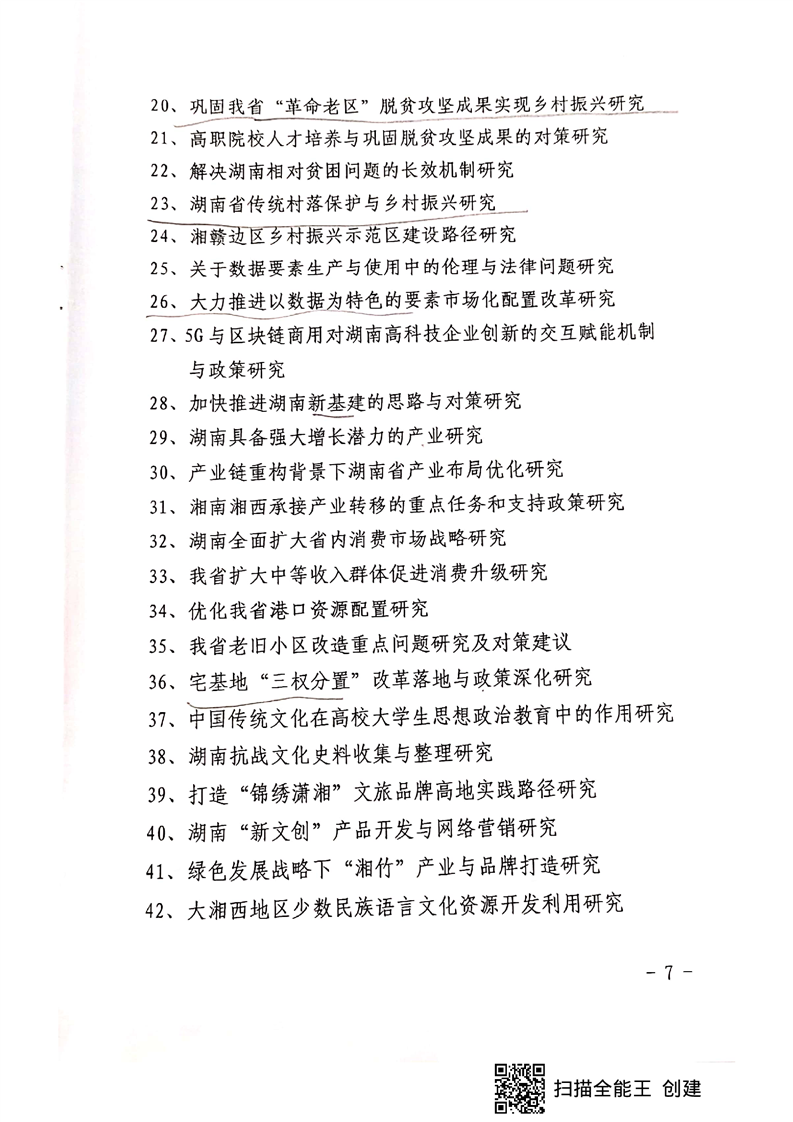 20、巩固我省“革命老区”脱贫攻坚成果实现乡村振兴研究

21、高职院校人才培养与巩固脱贫攻坚成果的对策研究

22、解决湖南相对贫困问题的长效机制研究

23、湖南省传统村落保护与乡村振兴研究

24、湘赣边区乡村振兴示范区建设路径研究

25、关于数据要素生产与使用中的伦理与法律问题研究

26、大力推进以数据为特色的要素市场化配置改革研究

27、5G与区块链商用对湖南高科技企业创新的交互赋能机制与政策研究

28、加快推进湖南新基建的思路与对策研究

29、湖南具备强大增长潜力的产业研究

30、产业链重构背景下湖南省产业布局优化研究

31、湘南湘西承接产业转移的重点任务和支持政策研究

32、湖南全面扩大省内消费市场战略研究

33、我省扩大中等收入群体促进消费升级研究

34、优化我省港口资源配置研究

35、我省老旧小区改造重点问题研究及对策建议

36、宅基地“三权分置”改革落地与政策深化研究

37、中国传统文化在高校大学生思想政治教育中的作用研究

38、湖南抗战文化史料收集与整理研究

39、打造“锦绣潇湘”文旅品牌高地实践路径研究

40、湖南“新文创”产品开发与网络营销研究

41、绿色发展战略下“湘竹”产业与品牌打造研究

42、大湘西地区少数民族语言文化资源开发利用研究

- 7 -

扫描全能王 创建